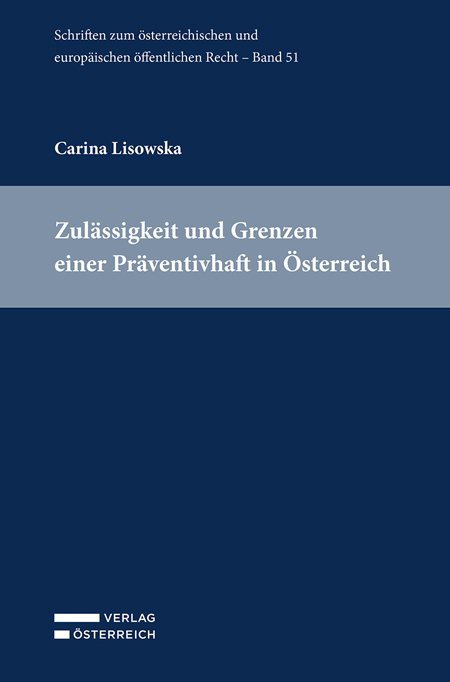 Schriften zum österreichischen und europäischen öffentlichen Recht – Band 51

Carina Lisowska

Zulässigkeit und Grenzen einer Präventivhaft in Österreich

VERLAG
ÖSTERREICH